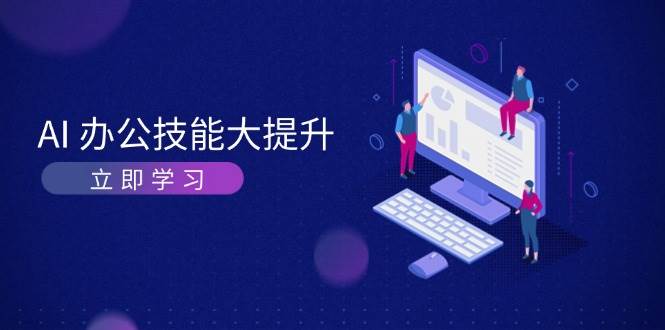 AI 办公技能大提升

立即学习